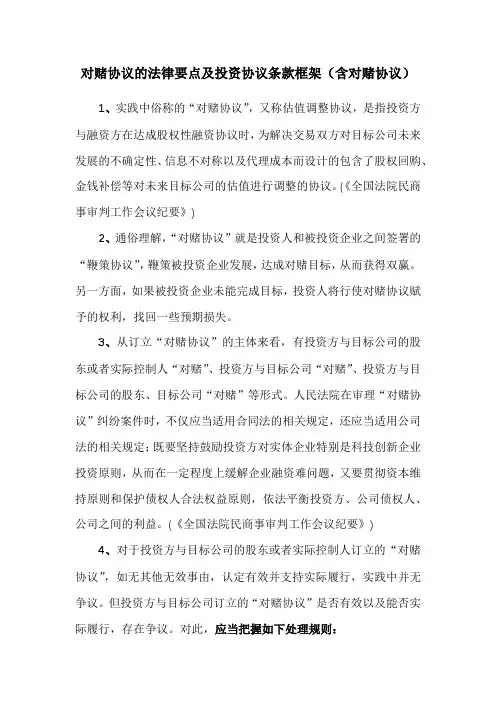 对赌协议的法律要点及投资协议条款框架（含对赌协议）

1、实践中俗称的“对赌协议”，又称估值调整协议，是指投资方与融资方在达成股权性融资协议时，为解决交易双方对目标公司未来发展的不确定性、信息不对称以及代理成本而设计的包含了股权回购、金钱补偿等对未来目标公司的估值进行调整的协议。(《全国法院民商事审判工作会议纪要》)

2、通俗理解，“对赌协议”就是投资人和被投资企业之间签署的“鞭策协议”，鞭策被投资企业发展，达成对赌目标，从而获得双赢。另一方面，如果被投资企业未能完成目标，投资人将行使对赌协议赋予的权利，找回一些预期损失。

3、从订立“对赌协议”的主体来看，有投资方与目标公司的股东或者实际控制人“对赌”、投资方与目标公司“对赌”、投资方与目标公司的股东、目标公司“对赌”等形式。人民法院在审理“对赌协议”纠纷案件时，不仅应当适用合同法的相关规定，还应当适用公司法的相关规定；既要坚持鼓励投资方对实体企业特别是科技创新企业投资原则，从而在一定程度上缓解企业融资难问题，又要贯彻资本维持原则和保护债权人合法权益原则，依法平衡投资方、公司债权人、公司之间的利益。(《全国法院民商事审判工作会议纪要》)

4、对于投资方与目标公司的股东或者实际控制人订立的“对赌协议”，如无其他无效事由，认定有效并支持实际履行，实践中并无争议。但投资方与目标公司订立的“对赌协议”是否有效以及能否实际履行，存在争议。对此，应当把握如下处理规则：